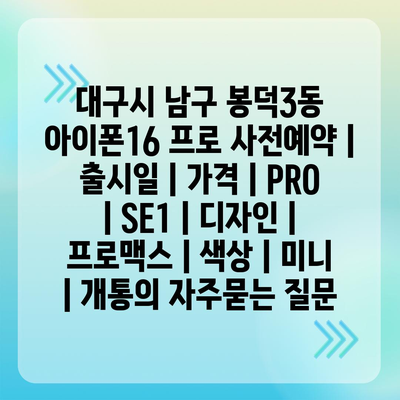 대구시 남구 봉덕3동 아이폰16 프로 사전예약 | 출시일 | 가격 | PRO | SE1 | 디자인 | 프로맥스 | 색상 | 미니 | 개통의 자주묻는 질문